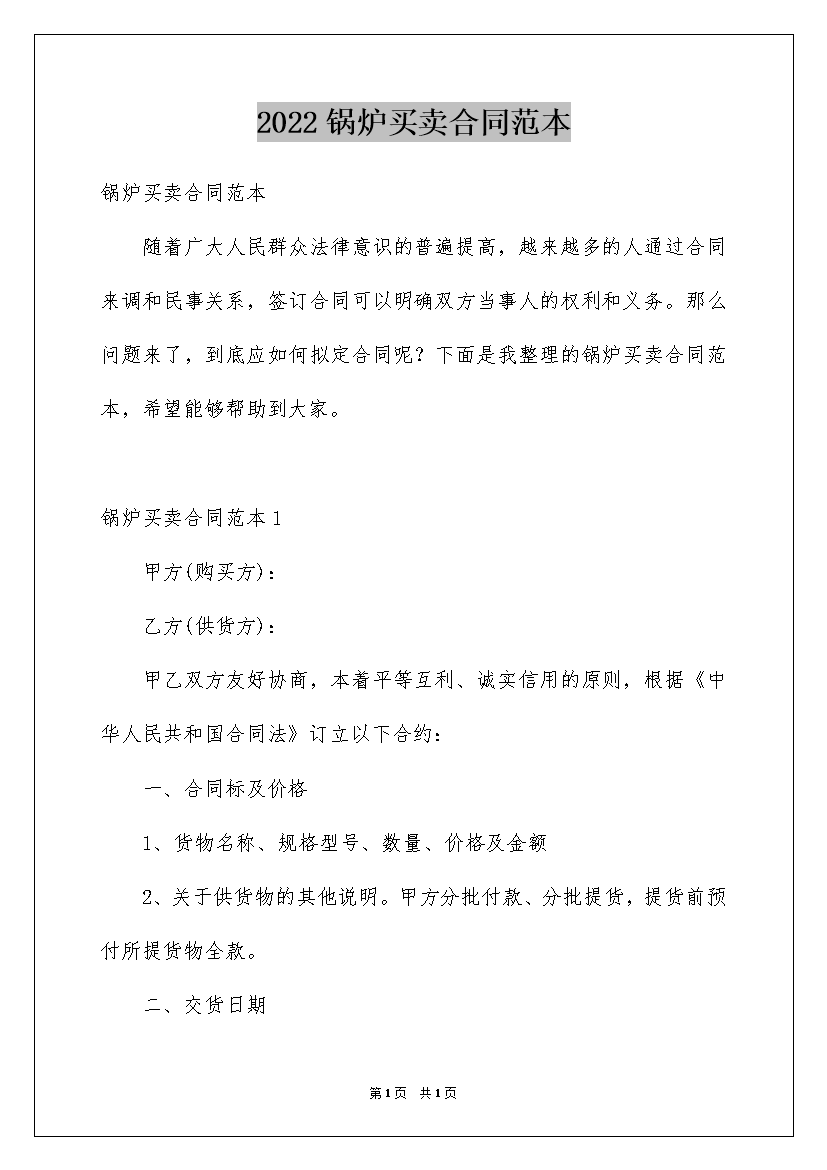 2022锅炉买卖合同范本

锅炉买卖合同范本

随着广大人民群众法律意识的普遍提高，越来越多的人通过合同来调和民事关系，签订合同可以明确双方当事人的权利和义务。那么问题来了，到底应如何拟定合同呢？下面是我整理的锅炉买卖合同范本，希望能够帮助到大家。

锅炉买卖合同范本1

甲方(购买方)：

乙方(供货方)：

甲乙双方友好协商，本着平等互利、诚实信用的原则，根据《中华人民共和国合同法》订立以下合约：

一、合同标及价格

1、货物名称、规格型号、数量、价格及金额

2、关于供货物的其他说明。甲方分批付款、分批提货，提货前预付所提货物全款。

二、交货日期

第1页 共1页